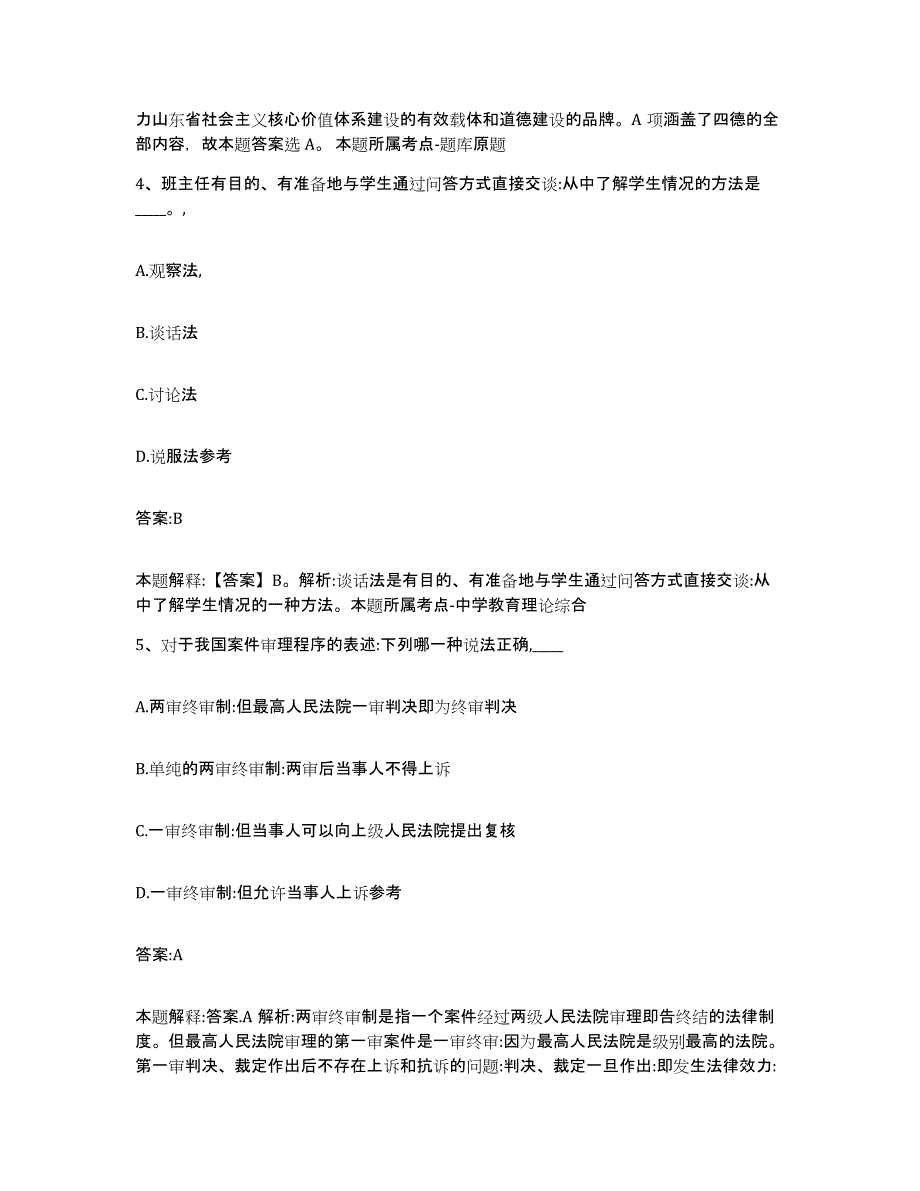 力山东省社会主义核心价值体系建设的有效载体和道德建设的品牌。A 项涵盖了四德的全部内容，故本题答案选 A。 本题所属考点-题库原题

4、班主任有目的、有准备地与学生通过问答方式直接交谈:从中了解学生情况的方法是____。,

A.观察法,

B.谈话法

C.讨论法

D.说服法参考

答案:B

本题解释:【答案】B。解析:谈话法是有目的、有准备地与学生通过问答方式直接交谈:从中了解学生情况的一种方法。本题所属考点-中学教育理论综合

5、对于我国案件审理程序的表述:下列哪一种说法正确,____

A.两审终审制:但最高人民法院一审判决即为终审判决

B.单纯的两审终审制:两审后当事人不得上诉

C.一审终审制:但当事人可以向上级人民法院提出复核

D.一审终审制:但允许当事人上诉参考

答案:A

本题解释:答案.A 解析:两审终审制是指一个案件经过两级人民法院审理即告终结的法律制度。但最高人民法院审理的第一审案件是一审终审:因为最高人民法院是级别最高的法院。第一审判决、裁定作出后不存在上诉和抗诉的问题:判决、裁定一旦作出:即发生法律效力: